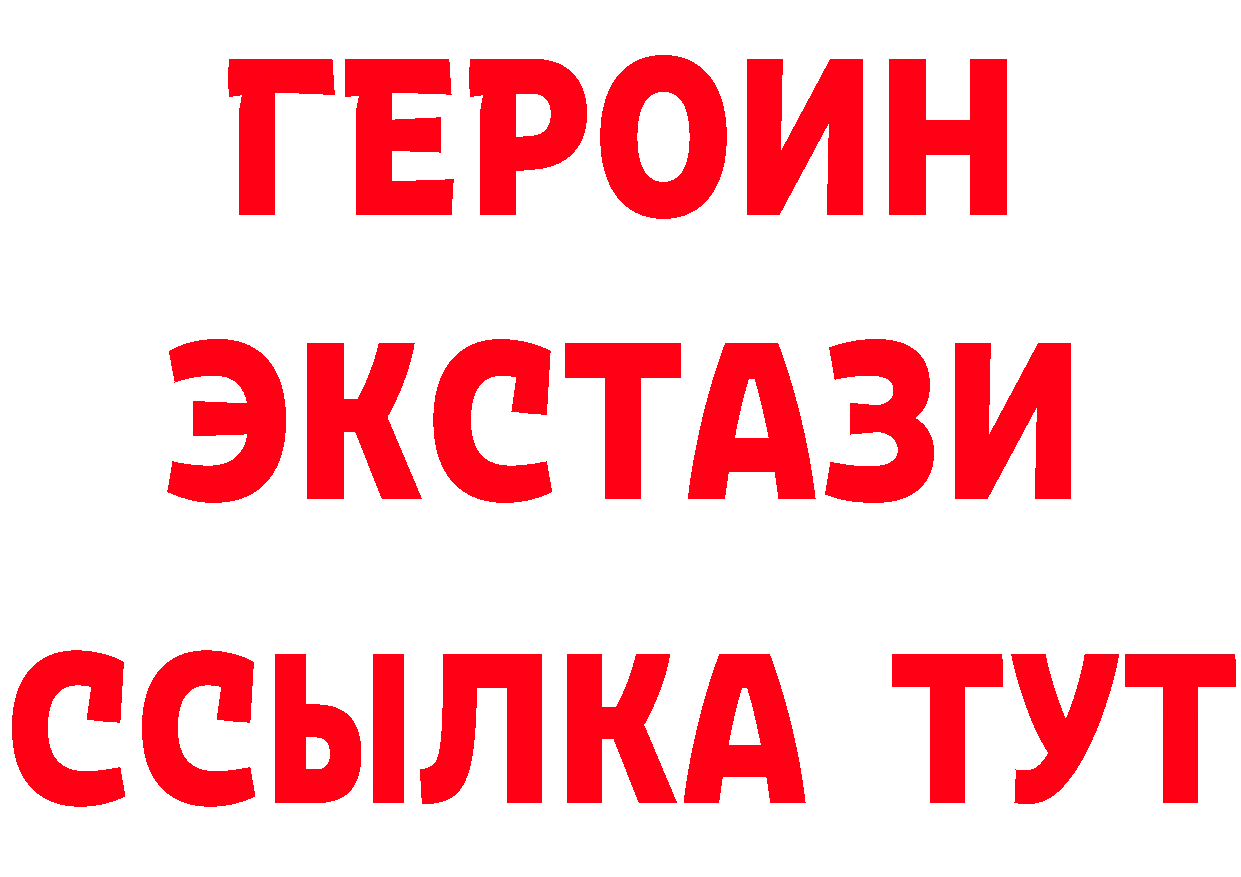 ГЕРОИН
ЭКСТАЗИ
ССЫЛКА ТУТ